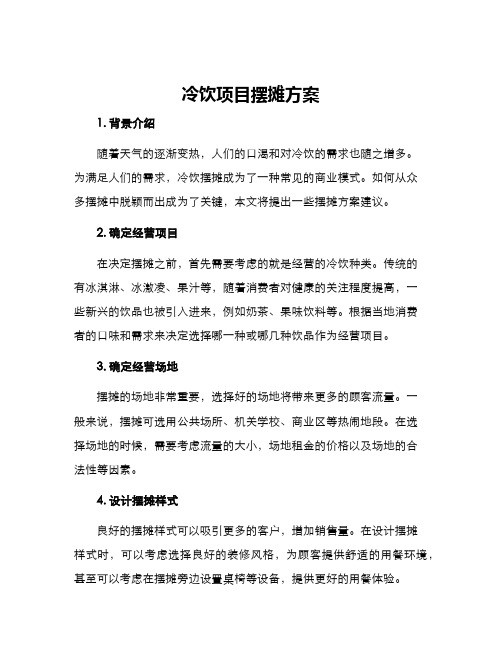 冷饮项目摆摊方案

1. 背景介绍

随着天气的逐渐变热，人们的口渴和对冷饮的需求也随之增多。为满足人们的需求，冷饮摆摊成为了一种常见的商业模式。如何从众多摆摊中脱颖而出成为了关键，本文将提出一些摆摊方案建议。

2. 确定经营项目

在决定摆摊之前，首先需要考虑的就是经营的冷饮种类。传统的有冰淇淋、冰激凌、果汁等，随着消费者对健康的关注程度提高，一些新兴的饮品也被引入进来，例如奶茶、果味饮料等。根据当地消费者的口味和需求来决定选择哪一种或哪几种饮品作为经营项目。

3. 确定经营场地

摆摊的场地非常重要，选择好的场地将带来更多的顾客流量。一般来说，摆摊可选用公共场所、机关学校、商业区等热闹地段。在选择场地的时候，需要考虑流量的大小，场地租金的价格以及场地的合法性等因素。

4. 设计摆摊样式

良好的摆摊样式可以吸引更多的客户，增加销售量。在设计摆摊样式时，可以考虑选择良好的装修风格，为顾客提供舒适的用餐环境，甚至可以考虑在摆摊旁边设置桌椅等设备，提供更好的用餐体验。